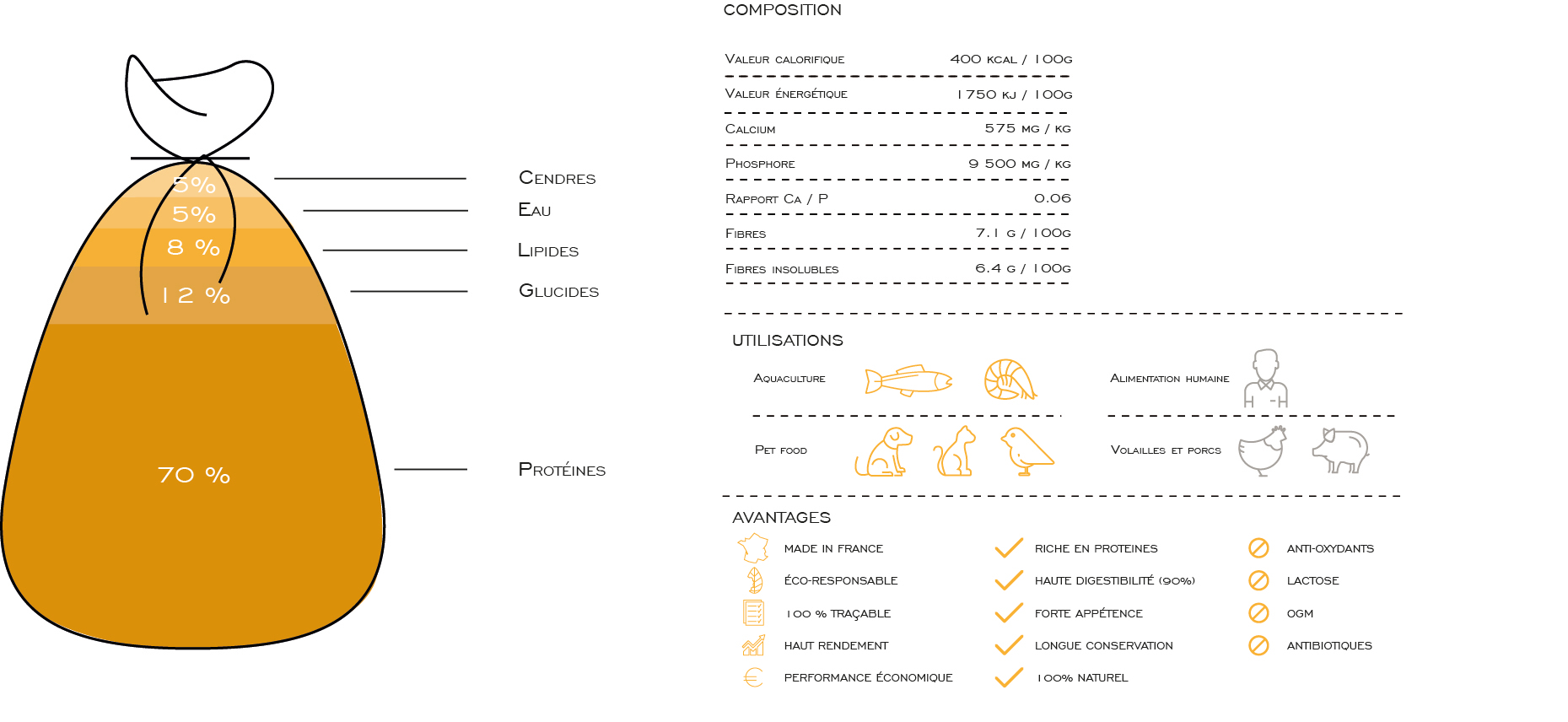 5%
5%
8 %
12 %
70 %

Cendres
Eau
Lipides
Glucides
Protéines

COMPOSITION

| | |
|---|---|
| Valeur calorifique | 400 kcal / 100g |
| Valeur énergétique | 1750 kJ / 100g |
| Calcium | 575 mg / kg |
| Phosphore | 9 500 mg / kg |
| Rapport Ca / P | 0.06 |
| Fibres | 7.1 g / 100g |
| Fibres insolubles | 6.4 g / 100g |

UTILISATIONS

Aquaculture

Alimentation humaine

Pet food

Volailles et porcs

AVANTAGES

MADE IN FRANCE
ÉCO-RESPONSABLE
100 % TRAÇABLE
HAUT RENDEMENT
PERFORMANCE ÉCONOMIQUE

RICHE EN PROTEINES
HAUTE DIGESTIBILITÉ (90%)
FORTE APPÉTENCE
LONGUE CONSERVATION
100% NATUREL

ANTI-OXYDANTS
LACTOSE
OGM
ANTIBIOTIQUES